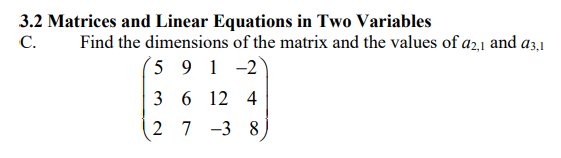 3.2 Matrices and Linear Equations in Two Variables

C. Find the dimensions of the matrix and the values of $a_{2,1}$ and $a_{3,1}$

$\begin{pmatrix} 5 & 9 & 1 & -2 \\ 3 & 6 & 12 & 4 \\ 2 & 7 & -3 & 8 \end{pmatrix}$